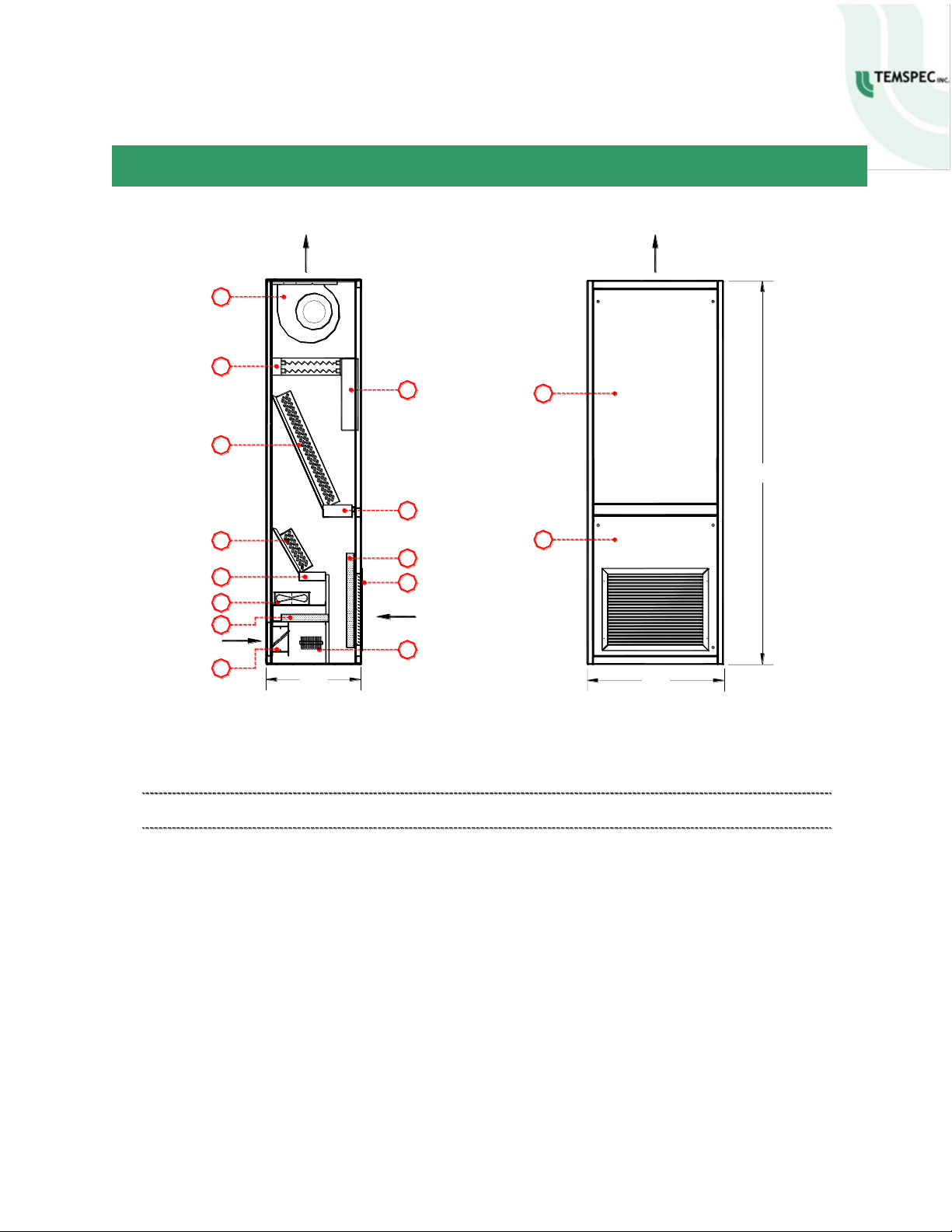 TEMSPEC INC.